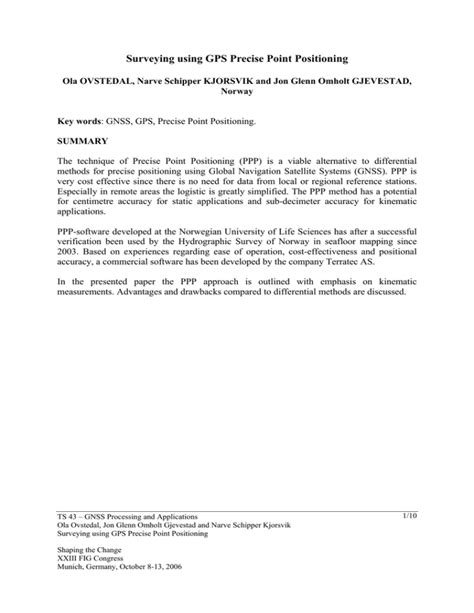 Surveying using GPS Precise Point Positioning

Ola OVSTEDAL, Narve Schipper KJORSVIK and Jon Glenn Omholt GJEVESTAD, Norway

Key words: GNSS, GPS, Precise Point Positioning.

SUMMARY

The technique of Precise Point Positioning (PPP) is a viable alternative to differential methods for precise positioning using Global Navigation Satellite Systems (GNSS). PPP is very cost effective since there is no need for data from local or regional reference stations. Especially in remote areas the logistic is greatly simplified. The PPP method has a potential for centimetre accuracy for static applications and sub-decimeter accuracy for kinematic applications.

PPP-software developed at the Norwegian University of Life Sciences has after a successful verification been used by the Hydrographic Survey of Norway in seafloor mapping since 2003. Based on experiences regarding ease of operation, cost-effectiveness and positional accuracy, a commercial software has been developed by the company Terratec AS.

In the presented paper the PPP approach is outlined with emphasis on kinematic measurements. Advantages and drawbacks compared to differential methods are discussed.

TS 43 – GNSS Processing and Applications
Ola Ovstedal, Jon Glenn Omholt Gjevestad and Narve Schipper Kjorsvik
Surveying using GPS Precise Point Positioning

1/10

Shaping the Change
XXIII FIG Congress
Munich, Germany, October 8-13, 2006